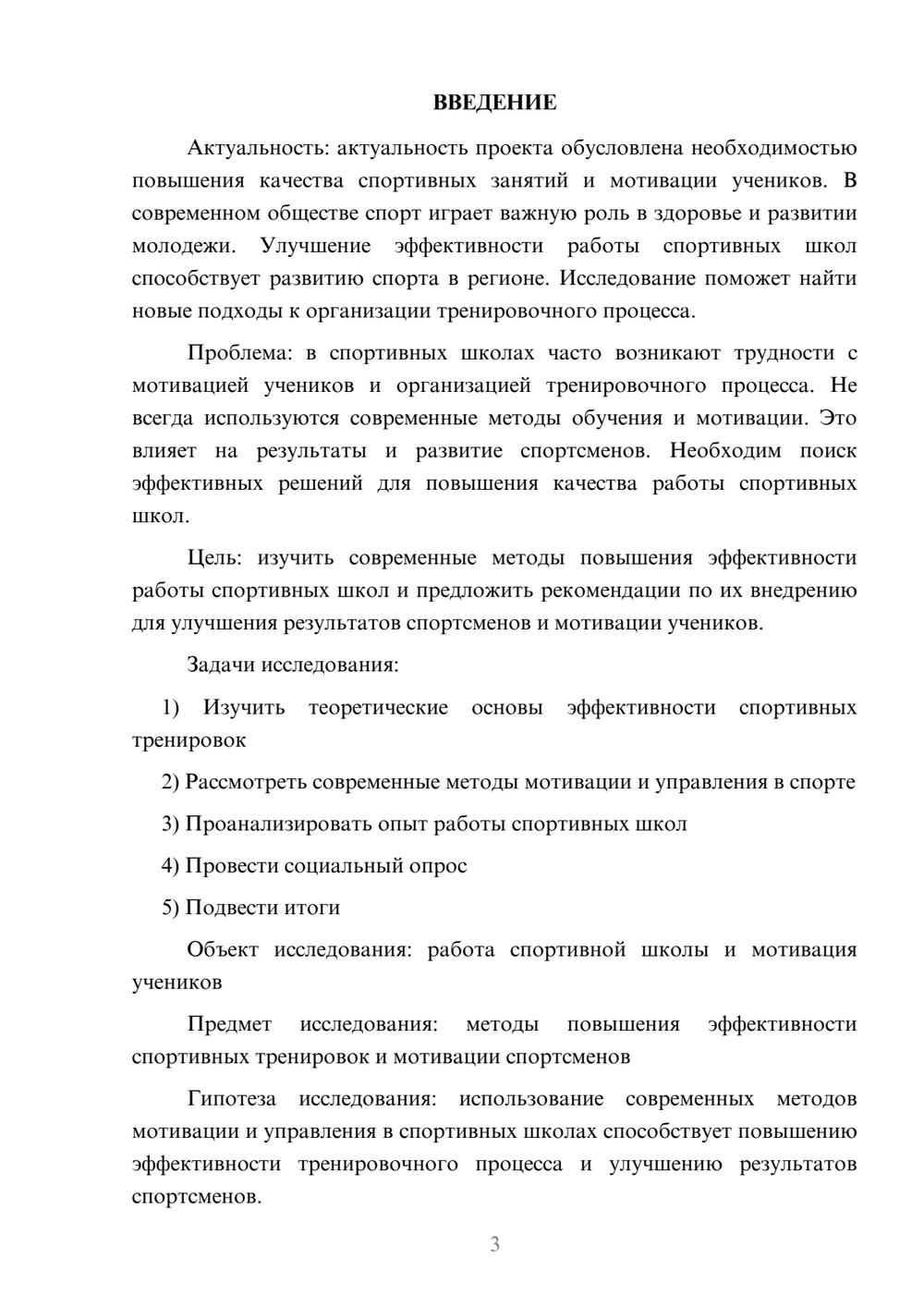 ВВЕДЕНИЕ

Актуальность: актуальность проекта обусловлена необходимостью повышения качества спортивных занятий и мотивации учеников. В современном обществе спорт играет важную роль в здоровье и развитии молодежи. Улучшение эффективности работы спортивных школ способствует развитию спорта в регионе. Исследование поможет найти новые подходы к организации тренировочного процесса.

Проблема: в спортивных школах часто возникают трудности с мотивацией учеников и организацией тренировочного процесса. Не всегда используются современные методы обучения и мотивации. Это влияет на результаты и развитие спортсменов. Необходим поиск эффективных решений для повышения качества работы спортивных школ.

Цель: изучить современные методы повышения эффективности работы спортивных школ и предложить рекомендации по их внедрению для улучшения результатов спортсменов и мотивации учеников.

Задачи исследования:

1) Изучить теоретические основы эффективности спортивных тренировок

2) Рассмотреть современные методы мотивации и управления в спорте

3) Проанализировать опыт работы спортивных школ

4) Провести социальный опрос

5) Подвести итоги

Объект исследования: работа спортивной школы и мотивация учеников

Предмет исследования: методы повышения эффективности спортивных тренировок и мотивации спортсменов

Гипотеза исследования: использование современных методов мотивации и управления в спортивных школах способствует повышению эффективности тренировочного процесса и улучшению результатов спортсменов.

3